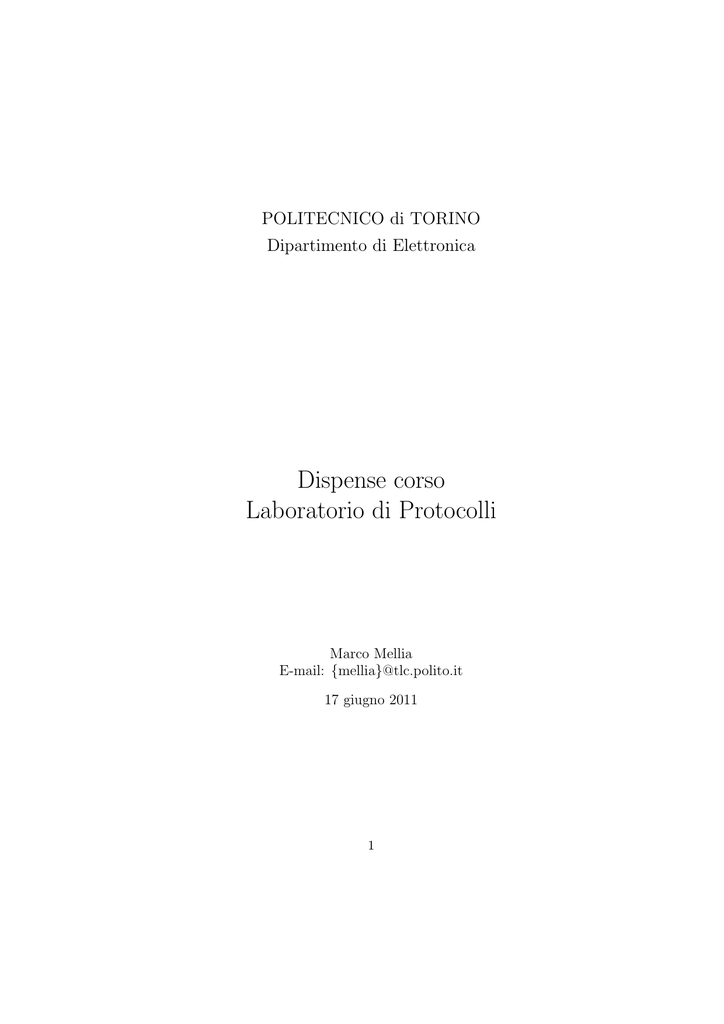 POLITECNICO di TORINO
Dipartimento di Elettronica

Dispense corso
Laboratorio di Protocolli

Marco Mellia
E-mail: {mellia}@tlc.polito.it

17 giugno 2011

1